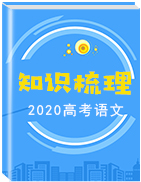 知识梳理

2020高考语文